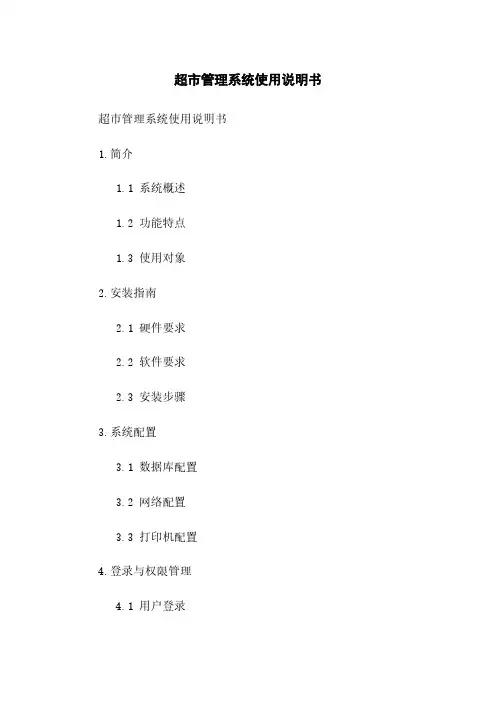 超市管理系统使用说明书

超市管理系统使用说明书

1.简介

1.1 系统概述

1.2 功能特点

1.3 使用对象

2.安装指南

2.1 硬件要求

2.2 软件要求

2.3 安装步骤

3.系统配置

3.1 数据库配置

3.2 网络配置

3.3 打印机配置

4.登录与权限管理

4.1 用户登录